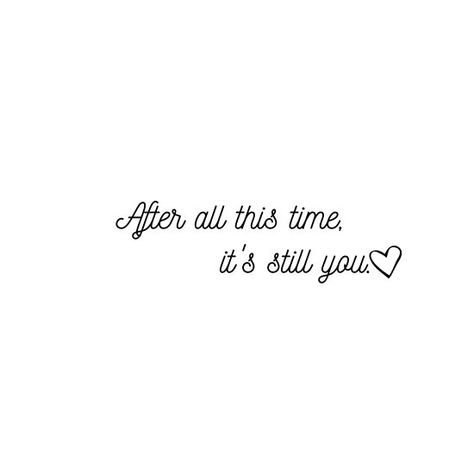 After all this time,
it's still you.